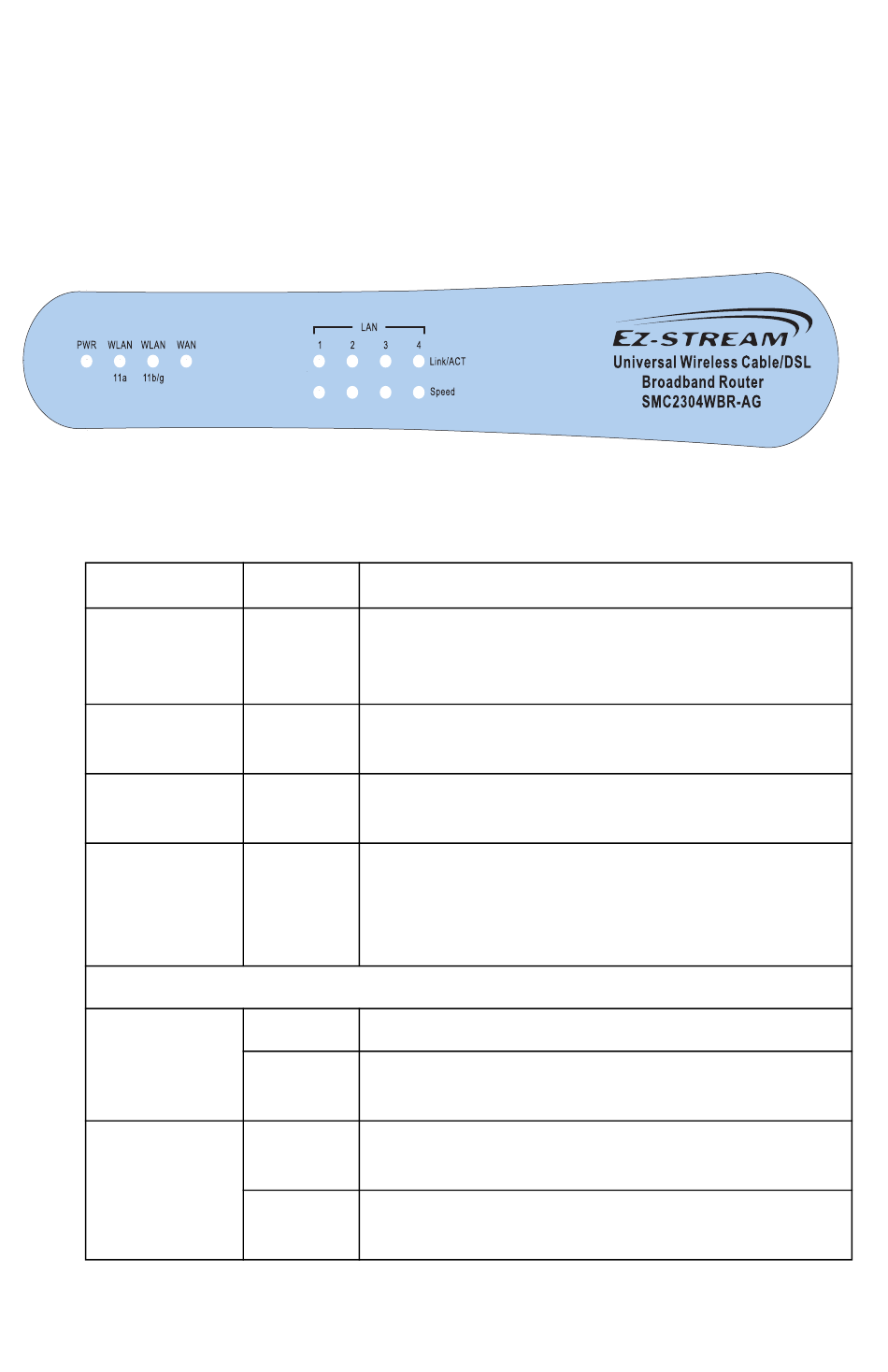 PWR WLAN WLAN WAN

11a 11b/g

LAN

1 2 3 4

Link/ACT

Speed

EZ-STREAM

Universal Wireless Cable/DSL Broadband Router SMC2304WBR-AG